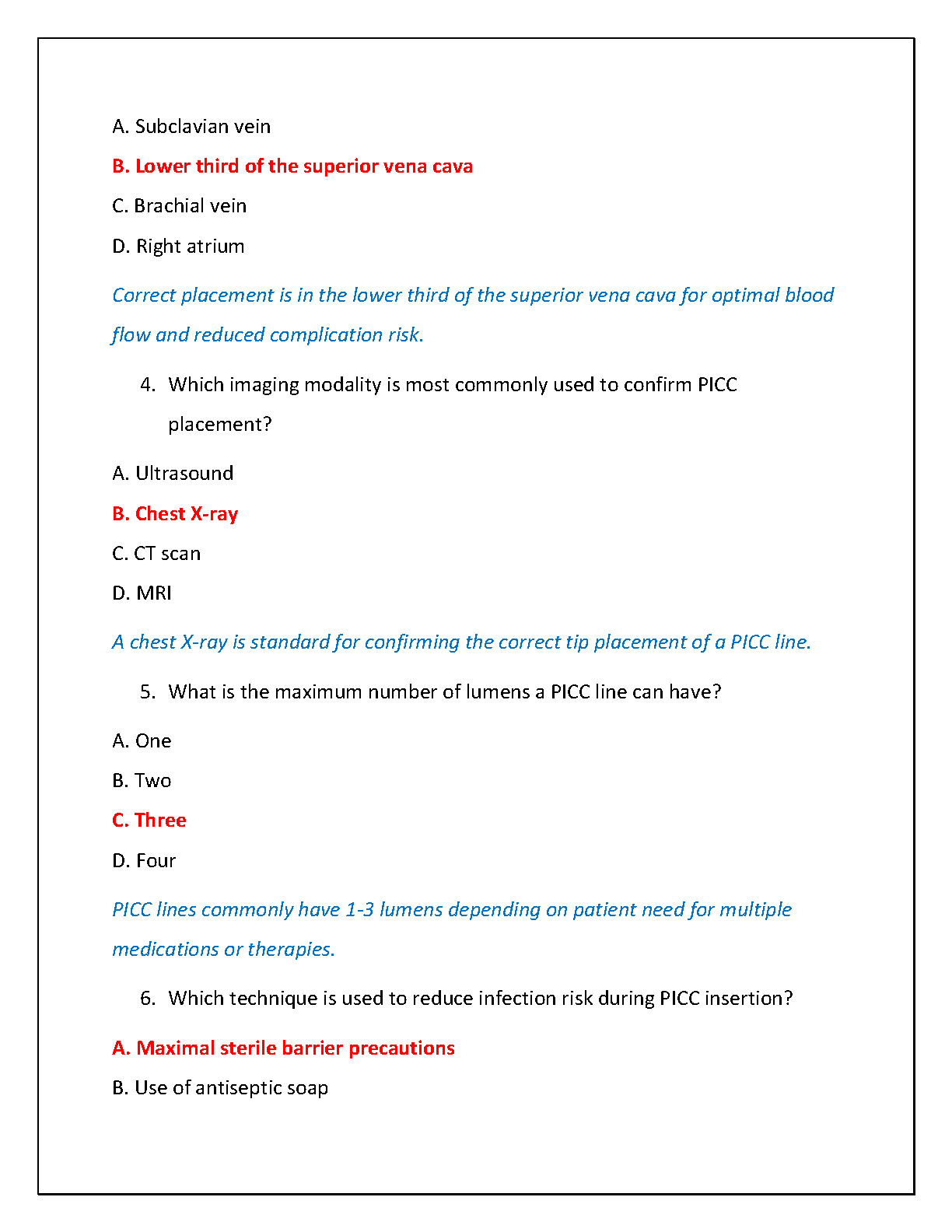 A. Subclavian vein

B. Lower third of the superior vena cava

C. Brachial vein

D. Right atrium

Correct placement is in the lower third of the superior vena cava for optimal blood flow and reduced complication risk.

4. Which imaging modality is most commonly used to confirm PICC placement?

A. Ultrasound

B. Chest X-ray

C. CT scan

D. MRI

A chest X-ray is standard for confirming the correct tip placement of a PICC line.

5. What is the maximum number of lumens a PICC line can have?

A. One

B. Two

C. Three

D. Four

PICC lines commonly have 1-3 lumens depending on patient need for multiple medications or therapies.

6. Which technique is used to reduce infection risk during PICC insertion?

A. Maximal sterile barrier precautions

B. Use of antiseptic soap